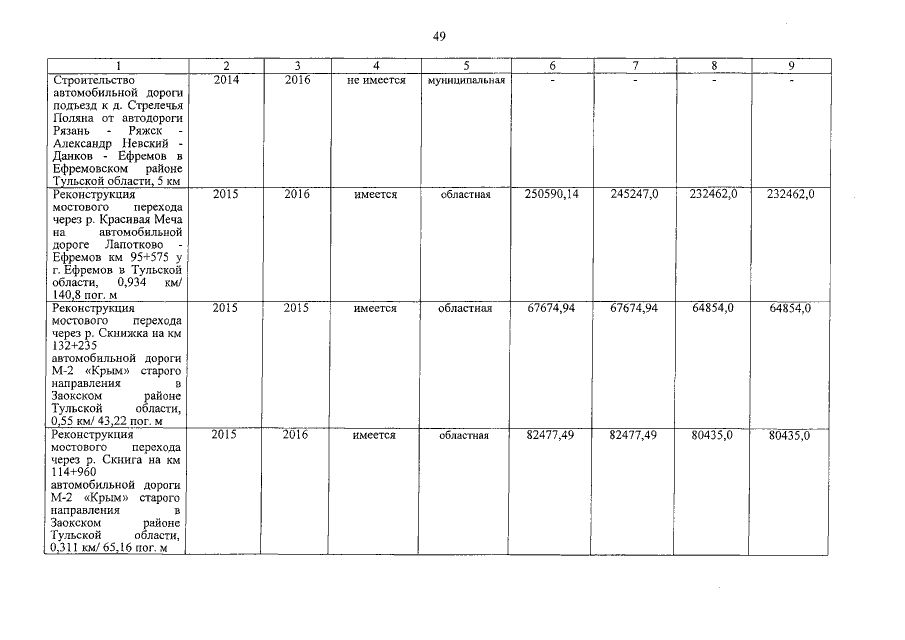 49

| 1 | 2 | 3 | 4 | 5 | 6 | 7 | 8 | 9 |
|---|---|---|---|---|---|---|---|---|
| Строительство автомобильной дороги подъезд к д. Стрелечья Поляна от автодороги Рязань - Ряжск - Александр Невский - Данков - Ефремов в Ефремовском районе Тульской области, 5 км | 2014 | 2016 | не имеется | муниципальная | - | - | - | - |
| Реконструкция мостового перехода через р. Красивая Меча на автомобильной дороге Лапотково - Ефремов км 95+575 у г. Ефремов в Тульской области, 0,934 км/ 140,8 пог. м | 2015 | 2016 | имеется | областная | 250590,14 | 245247,0 | 232462,0 | 232462,0 |
| Реконструкция мостового перехода через р. Скнижка на км 132+235 автомобильной дороги М-2 «Крым» старого направления в Заокском районе Тульской области, 0,55 км/ 43,22 пог. м | 2015 | 2015 | имеется | областная | 67674,94 | 67674,94 | 64854,0 | 64854,0 |
| Реконструкция мостового перехода через р. Скнига на км 114+960 автомобильной дороги М-2 «Крым» старого направления в Заокском районе Тульской области, 0,311 км/ 65,16 пог. м | 2015 | 2016 | имеется | областная | 82477,49 | 82477,49 | 80435,0 | 80435,0 |